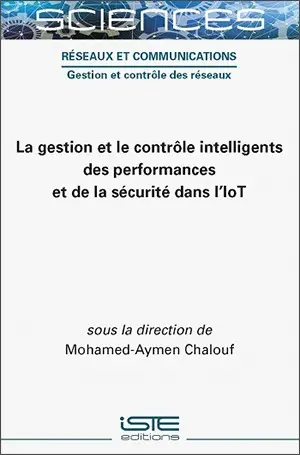 SCIENCES

RÉSEAUX ET COMMUNICATIONS

Gestion et contrôle des réseaux

La gestion et le contrôle intelligents des performances et de la sécurité dans l'IoT

sous la direction de
Mohamed-Aymen Chalouf

iSTE
editions